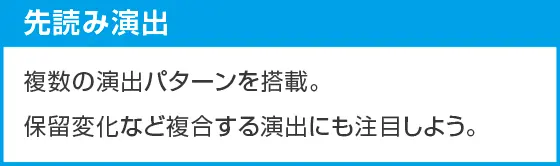 先読み演出

複数の演出パターンを搭載。

保留変化など複合する演出にも注目しよう。